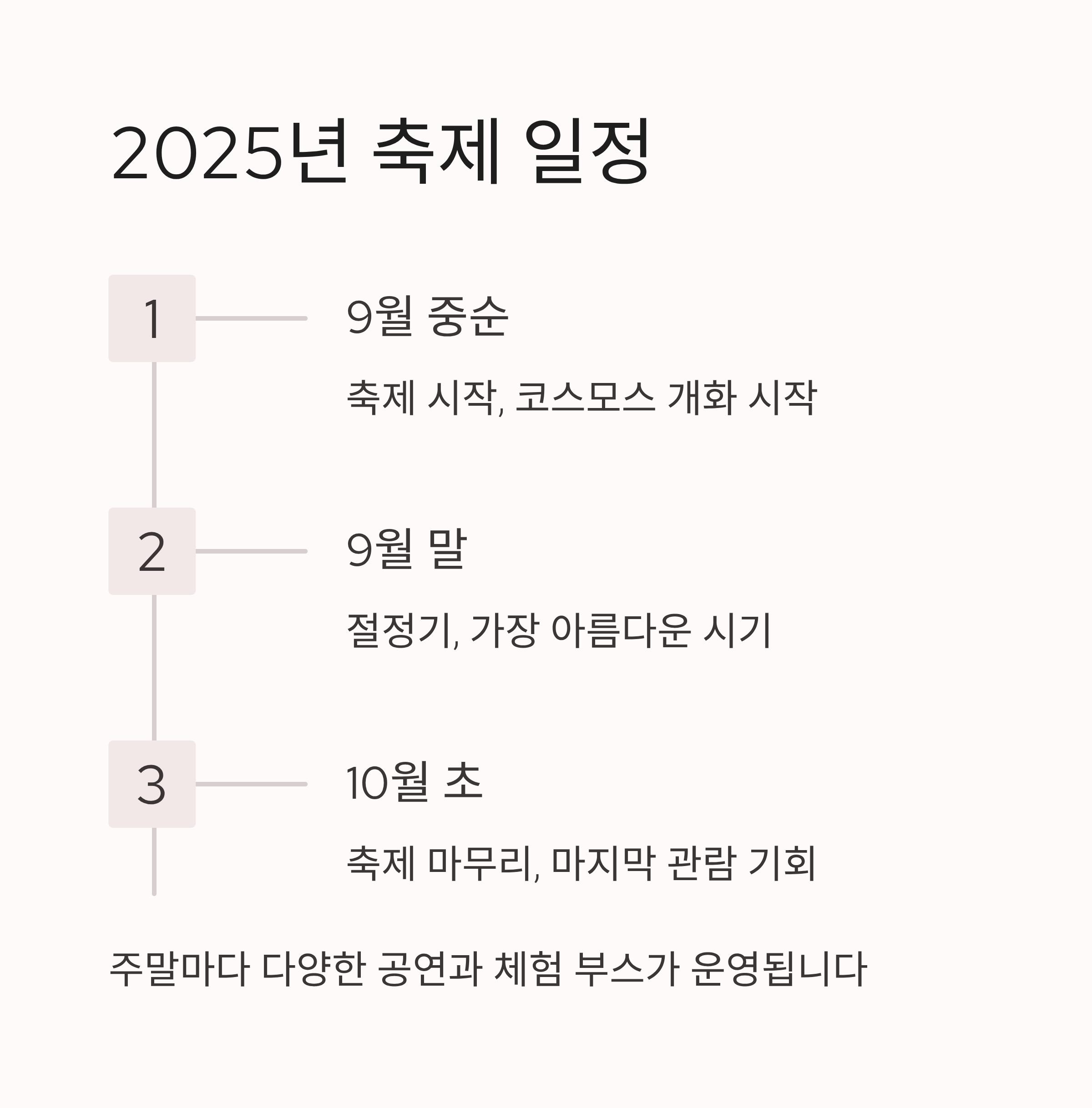 2025년 축제 일정

1

9월 중순

축제 시작, 코스모스 개화 시작

2

9월 말

절정기, 가장 아름다운 시기

3

10월 초

축제 마무리, 마지막 관람 기회

주말마다 다양한 공연과 체험 부스가 운영됩니다